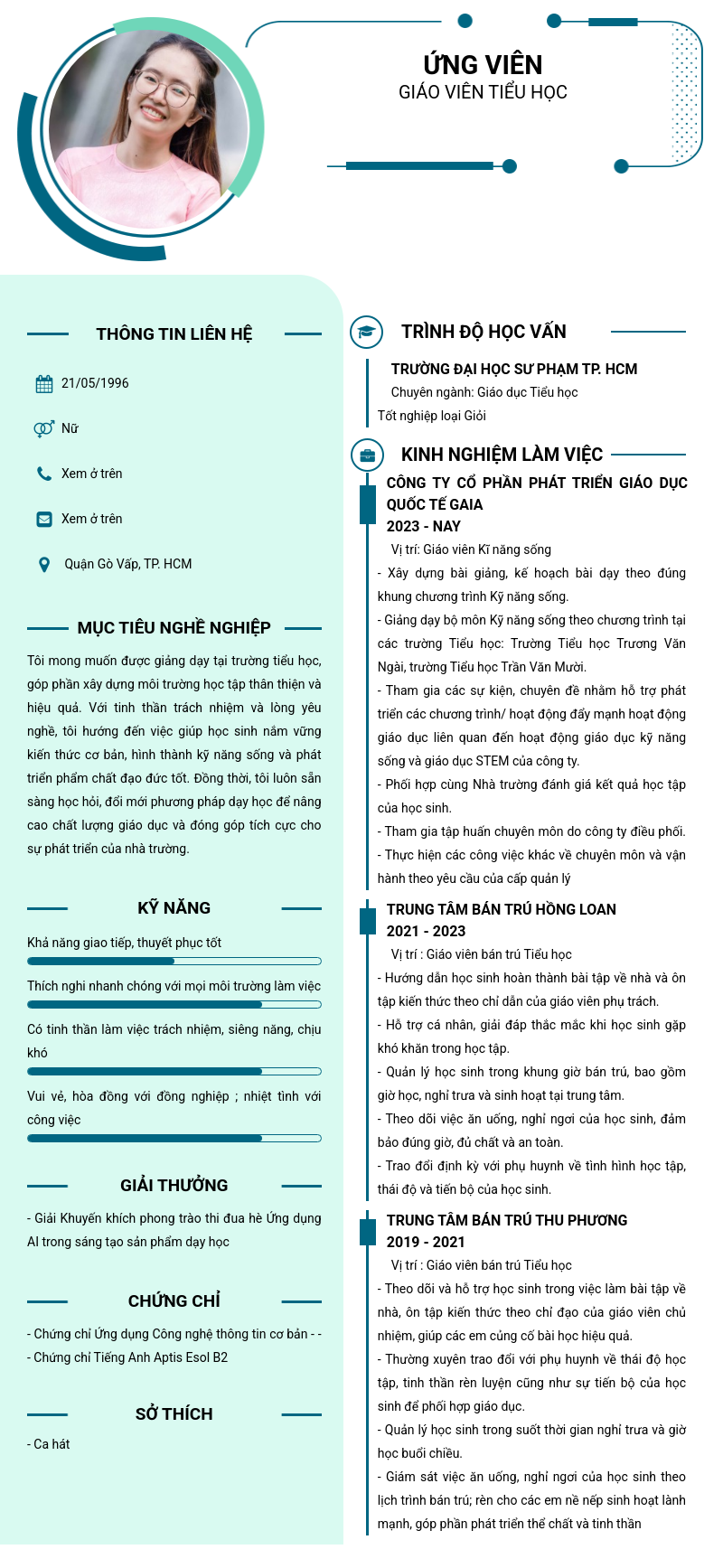 ỨNG VIÊN
GIÁO VIÊN TIỂU HỌC

THÔNG TIN LIÊN HỆ

21/05/1996

Nữ

Xem ở trên

Xem ở trên

Quận Gò Vấp, TP. HCM

MỤC TIÊU NGHỀ NGHIỆP

Tôi mong muốn được giảng dạy tại trường tiểu học, góp phần xây dựng môi trường học tập thân thiện và hiệu quả. Với tinh thần trách nhiệm và lòng yêu nghề, tôi hướng đến việc giúp học sinh nắm vững kiến thức cơ bản, hình thành kỹ năng sống và phát triển phẩm chất đạo đức tốt. Đồng thời, tôi luôn sẵn sàng học hỏi, đổi mới phương pháp dạy học để nâng cao chất lượng giáo dục và đóng góp tích cực cho sự phát triển của nhà trường.

KỸ NĂNG

Khả năng giao tiếp, thuyết phục tốt

Thích nghi nhanh chóng với mọi môi trường làm việc

Có tinh thần làm việc trách nhiệm, siêng năng, chịu khó

Vui vẻ, hòa đồng với đồng nghiệp ; nhiệt tình với công việc

GIẢI THƯỞNG

- Giải Khuyến khích phong trào thi đua hè Ứng dụng AI trong sáng tạo sản phẩm dạy học

CHỨNG CHỈ

- Chứng chỉ Ứng dụng Công nghệ thông tin cơ bản - -
- Chứng chỉ Tiếng Anh Aptis Esol B2

SỞ THÍCH

- Ca hát

TRÌNH ĐỘ HỌC VẤN

TRƯỜNG ĐẠI HỌC SƯ PHẠM TP. HCM
Chuyên ngành: Giáo dục Tiểu học
Tốt nghiệp loại Giỏi

KINH NGHIỆM LÀM VIỆC

CÔNG TY CỔ PHẦN PHÁT TRIỂN GIÁO DỤC QUỐC TẾ GAIA
2023 - NAY
Vị trí: Giáo viên Kĩ năng sống
- Xây dựng bài giảng, kế hoạch bài dạy theo đúng khung chương trình Kỹ năng sống.
- Giảng dạy bộ môn Kỹ năng sống theo chương trình tại các trường Tiểu học: Trường Tiểu học Trương Văn Ngài, trường Tiểu học Trần Văn Mười.
- Tham gia các sự kiện, chuyên đề nhằm hỗ trợ phát triển các chương trình/ hoạt động đẩy mạnh hoạt động giáo dục liên quan đến hoạt động giáo dục kỹ năng sống và giáo dục STEM của công ty.
- Phối hợp cùng Nhà trường đánh giá kết quả học tập của học sinh.
- Tham gia tập huấn chuyên môn do công ty điều phối.
- Thực hiện các công việc khác về chuyên môn và vận hành theo yêu cầu của cấp quản lý

TRUNG TÂM BÁN TRÚ HỒNG LOAN
2021 - 2023
Vị trí : Giáo viên bán trú Tiểu học
- Hướng dẫn học sinh hoàn thành bài tập về nhà và ôn tập kiến thức theo chỉ dẫn của giáo viên phụ trách.
- Hỗ trợ cá nhân, giải đáp thắc mắc khi học sinh gặp khó khăn trong học tập.
- Quản lý học sinh trong khung giờ bán trú, bao gồm giờ học, nghỉ trưa và sinh hoạt tại trung tâm.
- Theo dõi việc ăn uống, nghỉ ngơi của học sinh, đảm bảo đúng giờ, đủ chất và an toàn.
- Trao đổi định kỳ với phụ huynh về tình hình học tập, thái độ và tiến bộ của học sinh.

TRUNG TÂM BÁN TRÚ THU PHƯƠNG
2019 - 2021
Vị trí : Giáo viên bán trú Tiểu học
- Theo dõi và hỗ trợ học sinh trong việc làm bài tập về nhà, ôn tập kiến thức theo chỉ đạo của giáo viên chủ nhiệm, giúp các em củng cố bài học hiệu quả.
- Thường xuyên trao đổi với phụ huynh về thái độ học tập, tinh thần rèn luyện cũng như sự tiến bộ của học sinh để phối hợp giáo dục.
- Quản lý học sinh trong suốt thời gian nghỉ trưa và giờ học buổi chiều.
- Giám sát việc ăn uống, nghỉ ngơi của học sinh theo lịch trình bán trú; rèn cho các em nề nếp sinh hoạt lành mạnh, góp phần phát triển thể chất và tinh thần